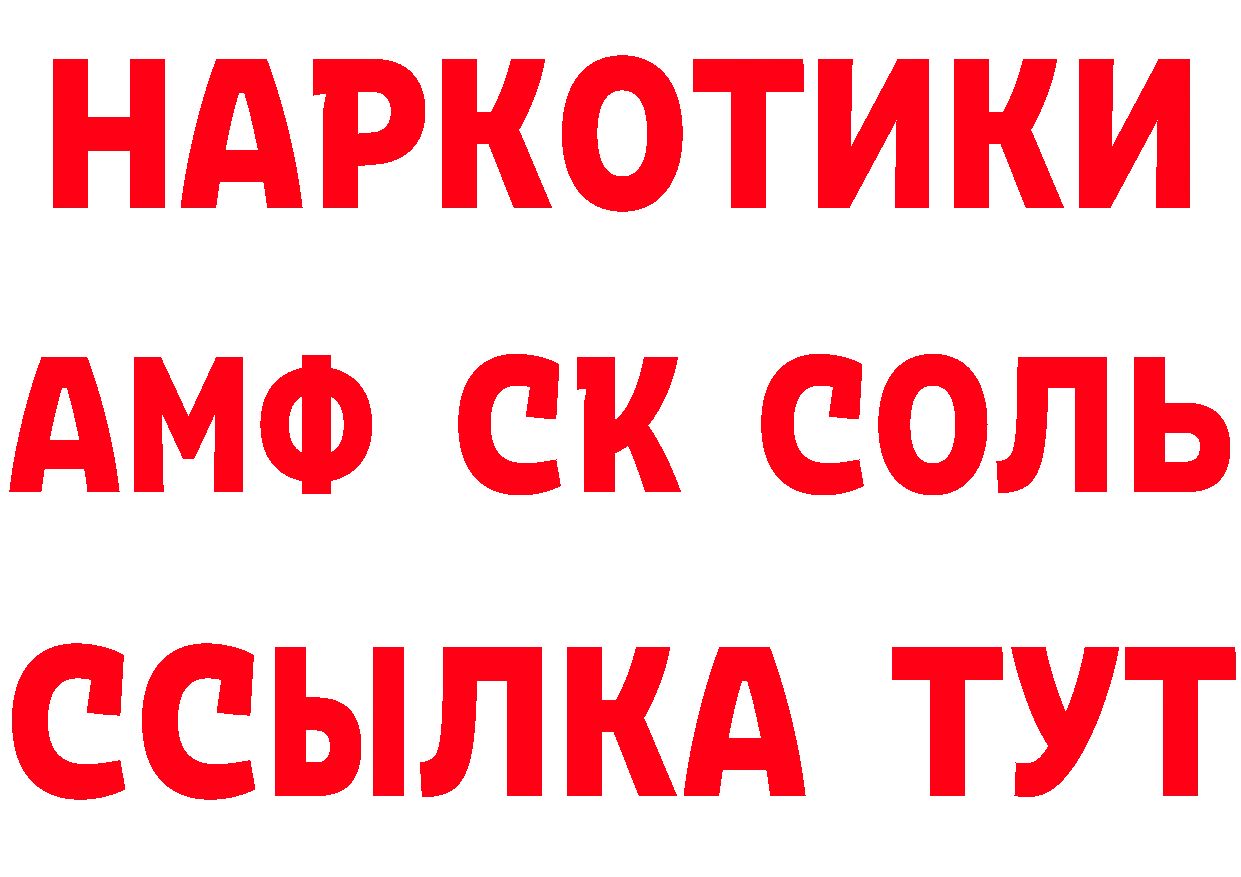 НАРКОТИКИ

АМФ СК СОЛЬ

ССЫЛКА ТУТ